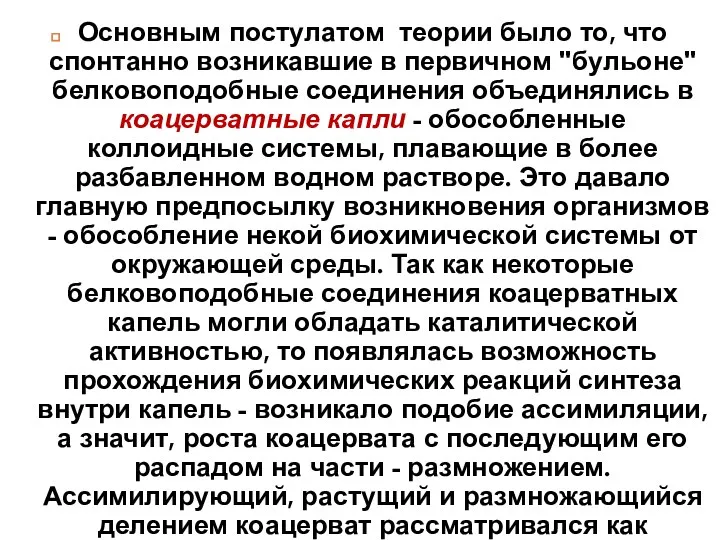 Основным постулатом теории было то, что спонтанно возникавшие в первичном "бульоне" белковоподобные соединения объединялись в коацерватные капли - обособленные коллоидные системы, плавающие в более разбавленном водном растворе. Это давало главную предпосылку возникновения организмов - обособление некой биохимической системы от окружающей среды. Так как некоторые белковоподобные соединения коацерватных капель могли обладать каталитической активностью, то появлялась возможность прохождения биохимических реакций синтеза внутри капель - возникало подобие ассимиляции, а значит, роста коацервата с последующим его распадом на части - размножением. Ассимилирующий, растущий и размножающийся делением коацерват рассматривался как